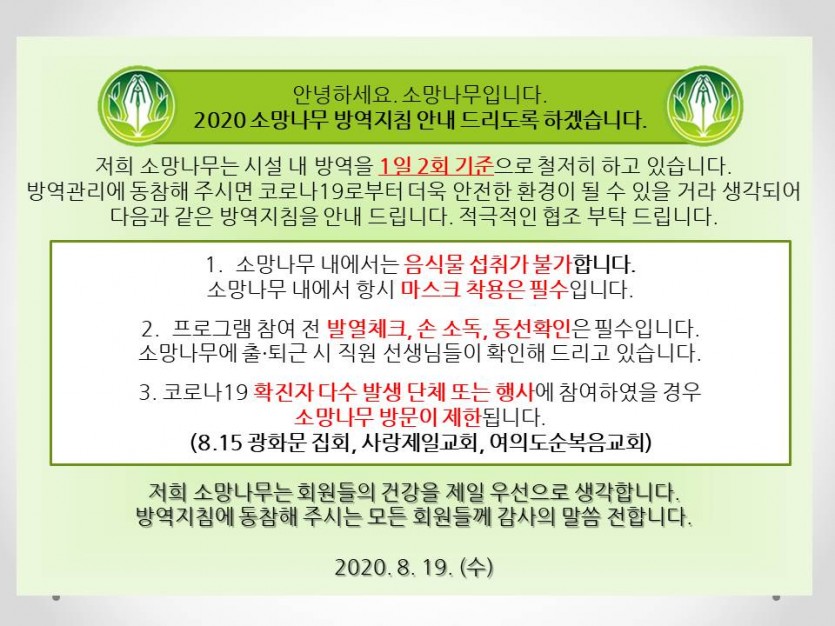 안녕하세요. 소망나무입니다.
2020 소망나무 방역지침 안내 드리도록 하겠습니다.

저희 소망나무는 시설 내 방역을 1일 2회 기준으로 철저히 하고 있습니다.
방역관리에 동참해 주시면 코로나19로부터 더욱 안전한 환경이 될 수 있을 거라 생각되어
다음과 같은 방역지침을 안내 드립니다. 적극적인 협조 부탁 드립니다.

1. 소망나무 내에서는 음식물 섭취가 불가합니다.
소망나무 내에서 항시 마스크 착용은 필수입니다.

2. 프로그램 참여 전 발열체크, 손 소독, 동선확인은 필수입니다.
소망나무에 출·퇴근 시 직원 선생님들이 확인해 드리고 있습니다.

3. 코로나19 확진자 다수 발생 단체 또는 행사에 참여하였을 경우
소망나무 방문이 제한됩니다.
(8.15 광화문 집회, 사랑제일교회, 여의도순복음교회)

저희 소망나무는 회원들의 건강을 제일 우선으로 생각합니다.
방역지침에 동참해 주시는 모든 회원들께 감사의 말씀 전합니다.

2020. 8. 19. (수)